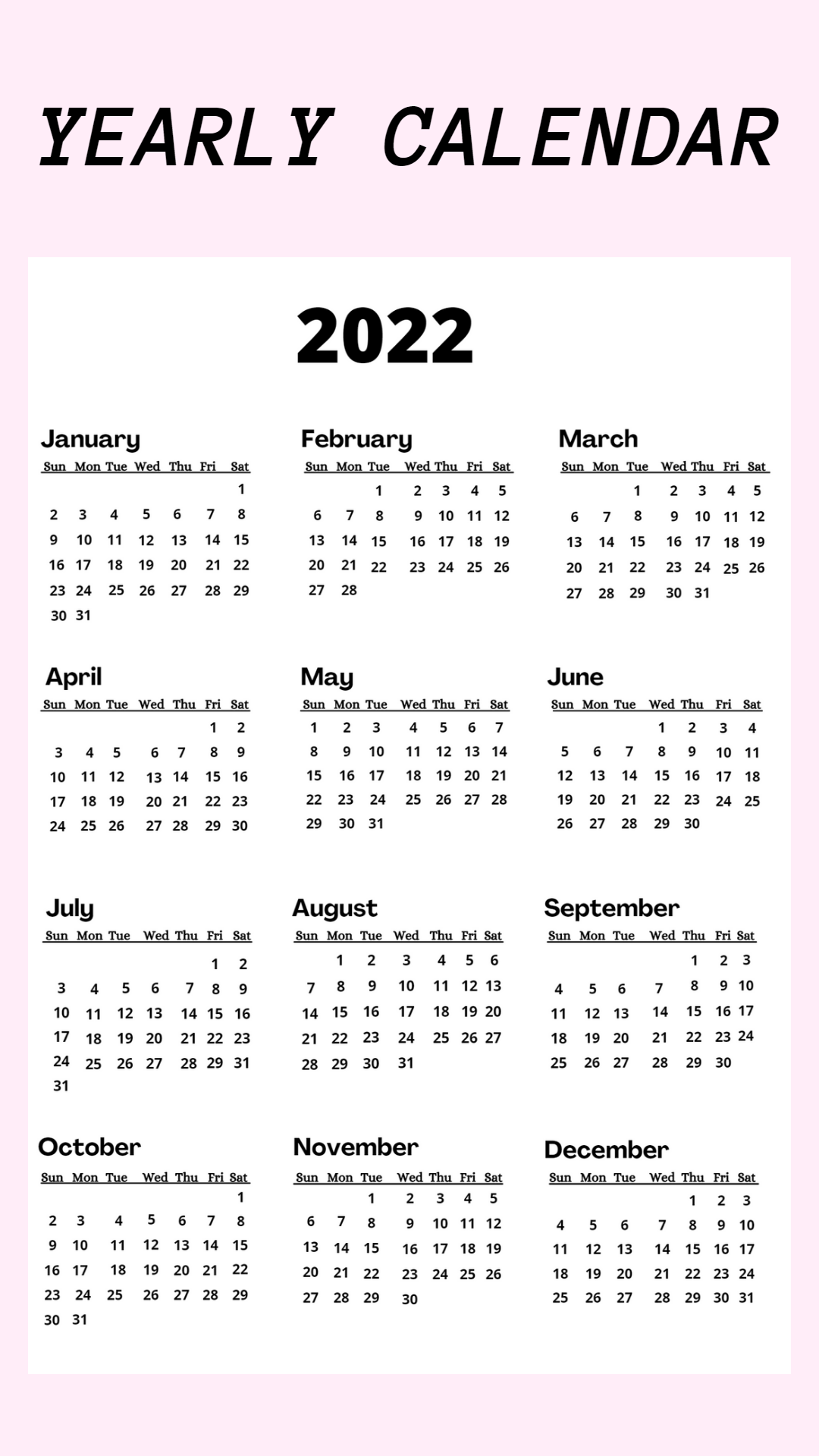 YEARLY CALENDAR

2022

January

| Sun | Mon | Tue | Wed | Thu | Fri | Sat |
|---|---|---|---|---|---|---|
| | | | | | | 1 |
| 2 | 3 | 4 | 5 | 6 | 7 | 8 |
| 9 | 10 | 11 | 12 | 13 | 14 | 15 |
| 16 | 17 | 18 | 19 | 20 | 21 | 22 |
| 23 | 24 | 25 | 26 | 27 | 28 | 29 |
| 30 | 31 | | | | | |

February

| Sun | Mon | Tue | Wed | Thu | Fri | Sat |
|---|---|---|---|---|---|---|
| | | 1 | 2 | 3 | 4 | 5 |
| 6 | 7 | 8 | 9 | 10 | 11 | 12 |
| 13 | 14 | 15 | 16 | 17 | 18 | 19 |
| 20 | 21 | 22 | 23 | 24 | 25 | 26 |
| 27 | 28 | | | | | |

March

| Sun | Mon | Tue | Wed | Thu | Fri | Sat |
|---|---|---|---|---|---|---|
| | | 1 | 2 | 3 | 4 | 5 |
| 6 | 7 | 8 | 9 | 10 | 11 | 12 |
| 13 | 14 | 15 | 16 | 17 | 18 | 19 |
| 20 | 21 | 22 | 23 | 24 | 25 | 26 |
| 27 | 28 | 29 | 30 | 31 | | |

April

| Sun | Mon | Tue | Wed | Thu | Fri | Sat |
|---|---|---|---|---|---|---|
| | | | | | 1 | 2 |
| 3 | 4 | 5 | 6 | 7 | 8 | 9 |
| 10 | 11 | 12 | 13 | 14 | 15 | 16 |
| 17 | 18 | 19 | 20 | 21 | 22 | 23 |
| 24 | 25 | 26 | 27 | 28 | 29 | 30 |

May

| Sun | Mon | Tue | Wed | Thu | Fri | Sat |
|---|---|---|---|---|---|---|
| 1 | 2 | 3 | 4 | 5 | 6 | 7 |
| 8 | 9 | 10 | 11 | 12 | 13 | 14 |
| 15 | 16 | 17 | 18 | 19 | 20 | 21 |
| 22 | 23 | 24 | 25 | 26 | 27 | 28 |
| 29 | 30 | 31 | | | | |

June

| Sun | Mon | Tue | Wed | Thu | Fri | Sat |
|---|---|---|---|---|---|---|
| | | | 1 | 2 | 3 | 4 |
| 5 | 6 | 7 | 8 | 9 | 10 | 11 |
| 12 | 13 | 14 | 15 | 16 | 17 | 18 |
| 19 | 20 | 21 | 22 | 23 | 24 | 25 |
| 26 | 27 | 28 | 29 | 30 | | |

July

| Sun | Mon | Tue | Wed | Thu | Fri | Sat |
|---|---|---|---|---|---|---|
| | | | | | 1 | 2 |
| 3 | 4 | 5 | 6 | 7 | 8 | 9 |
| 10 | 11 | 12 | 13 | 14 | 15 | 16 |
| 17 | 18 | 19 | 20 | 21 | 22 | 23 |
| 24 | 25 | 26 | 27 | 28 | 29 | 31 |
| 31 | | | | | | |

August

| Sun | Mon | Tue | Wed | Thu | Fri | Sat |
|---|---|---|---|---|---|---|
| | 1 | 2 | 3 | 4 | 5 | 6 |
| 7 | 8 | 9 | 10 | 11 | 12 | 13 |
| 14 | 15 | 16 | 17 | 18 | 19 | 20 |
| 21 | 22 | 23 | 24 | 25 | 26 | 27 |
| 28 | 29 | 30 | 31 | | | |

September

| Sun | Mon | Tue | Wed | Thu | Fri | Sat |
|---|---|---|---|---|---|---|
| | | | | 1 | 2 | 3 |
| 4 | 5 | 6 | 7 | 8 | 9 | 10 |
| 11 | 12 | 13 | 14 | 15 | 16 | 17 |
| 18 | 19 | 20 | 21 | 22 | 23 | 24 |
| 25 | 26 | 27 | 28 | 29 | 30 | |

October

| Sun | Mon | Tue | Wed | Thu | Fri | Sat |
|---|---|---|---|---|---|---|
| | | | | | | 1 |
| 2 | 3 | 4 | 5 | 6 | 7 | 8 |
| 9 | 10 | 11 | 12 | 13 | 14 | 15 |
| 16 | 17 | 18 | 19 | 20 | 21 | 22 |
| 23 | 24 | 25 | 26 | 27 | 28 | 29 |
| 30 | 31 | | | | | |

November

| Sun | Mon | Tue | Wed | Thu | Fri | Sat |
|---|---|---|---|---|---|---|
| | | 1 | 2 | 3 | 4 | 5 |
| 6 | 7 | 8 | 9 | 10 | 11 | 12 |
| 13 | 14 | 15 | 16 | 17 | 18 | 19 |
| 20 | 21 | 22 | 23 | 24 | 25 | 26 |
| 27 | 28 | 29 | 30 | | | |

December

| Sun | Mon | Tue | Wed | Thu | Fri | Sat |
|---|---|---|---|---|---|---|
| | | | | 1 | 2 | 3 |
| 4 | 5 | 6 | 7 | 8 | 9 | 10 |
| 11 | 12 | 13 | 14 | 15 | 16 | 17 |
| 18 | 19 | 20 | 21 | 22 | 23 | 24 |
| 25 | 26 | 27 | 28 | 29 | 30 | 31 |